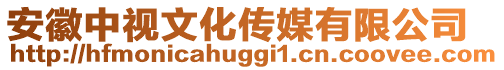 安徽中视文化传媒有限公司
http://hfmonicahuggi1.cn.coovee.com